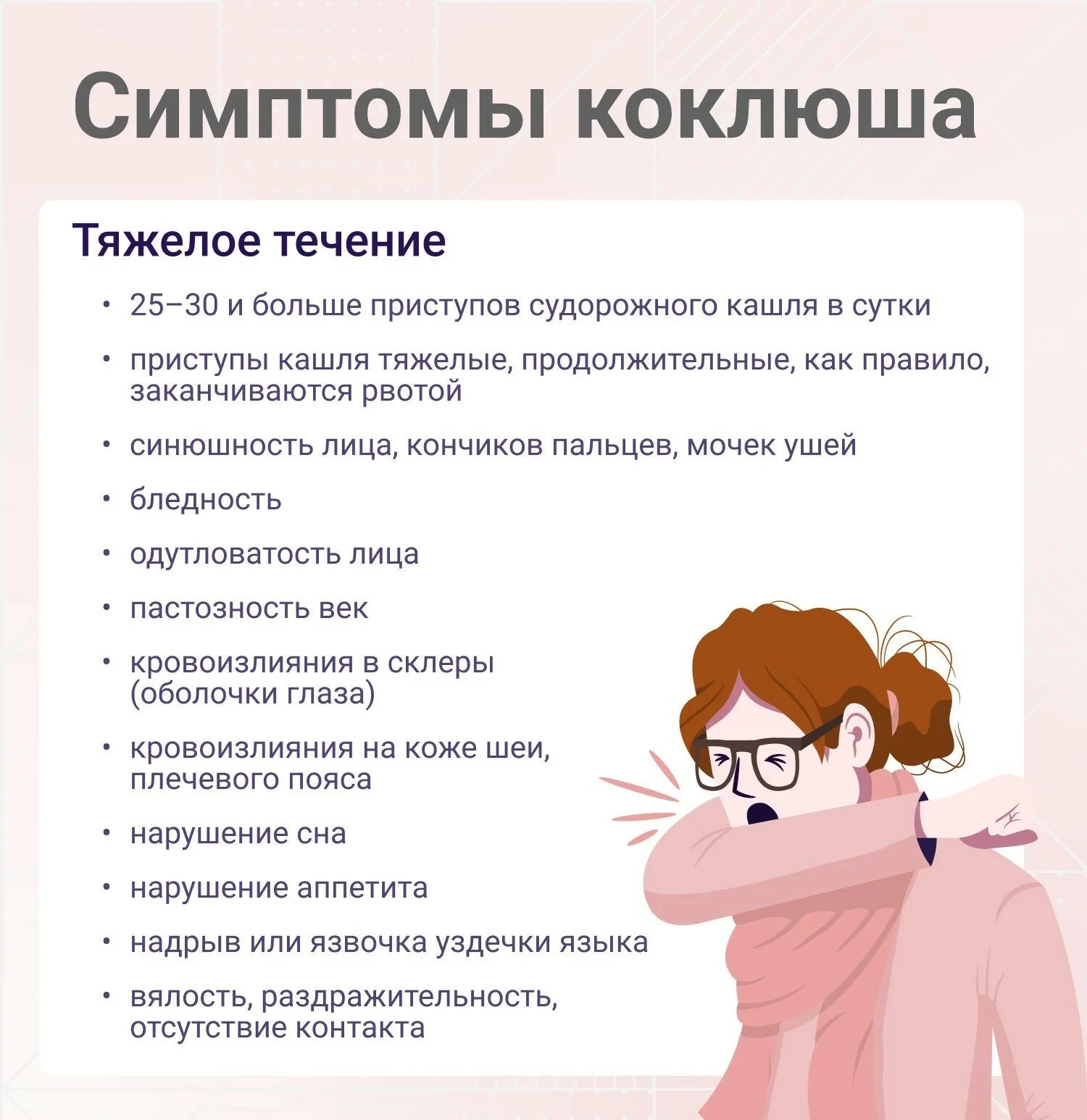 Симптомы коклюша

Тяжелое течение

• 25–30 и больше приступов судорожного кашля в сутки
• приступы кашля тяжелые, продолжительные, как правило, заканчиваются рвотой
• синюшность лица, кончиков пальцев, мочек ушей
• бледность
• одутловатость лица
• пастозность век
• кровоизлияния в склеры (оболочки глаза)
• кровоизлияния на коже шеи, плечевого пояса
• нарушение сна
• нарушение аппетита
• надрыв или язвочка уздечки языка
• вялость, раздражительность, отсутствие контакта